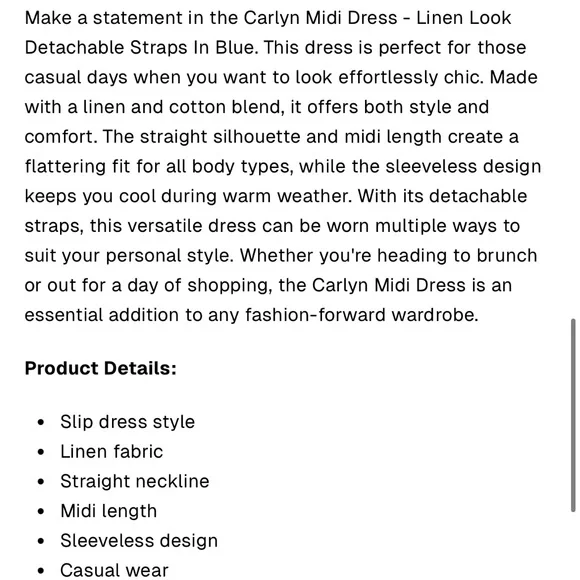 Make a statement in the Carlyn Midi Dress - Linen Look Detachable Straps In Blue. This dress is perfect for those casual days when you want to look effortlessly chic. Made with a linen and cotton blend, it offers both style and comfort. The straight silhouette and midi length create a flattering fit for all body types, while the sleeveless design keeps you cool during warm weather. With its detachable straps, this versatile dress can be worn multiple ways to suit your personal style. Whether you're heading to brunch or out for a day of shopping, the Carlyn Midi Dress is an essential addition to any fashion-forward wardrobe.

**Product Details:**

- Slip dress style
- Linen fabric
- Straight neckline
- Midi length
- Sleeveless design
- Casual wear